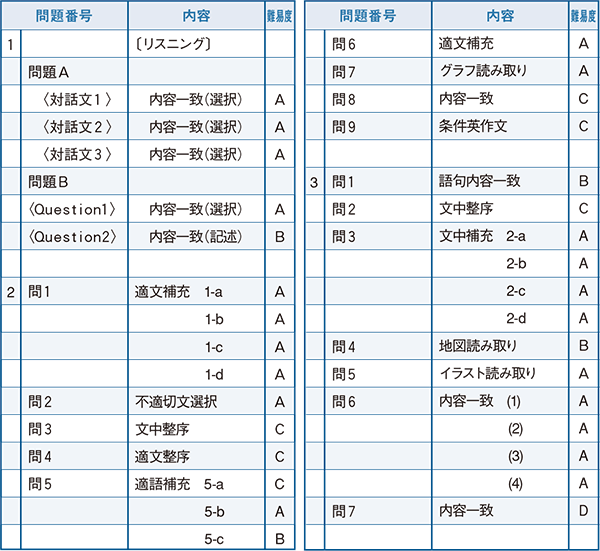 | 問題番号 | | 内容 | 難易度 |
|---|---|---|---|
| 1 | | 〔リスニング〕 | |
| | 問題A | | |
| | 〈対話文１〉 | 内容一致(選択) | A |
| | 〈対話文２〉 | 内容一致(選択) | A |
| | 〈対話文３〉 | 内容一致(選択) | A |
| | 問題B | | |
| | 〈Question1〉 | 内容一致(選択) | A |
| | 〈Question2〉 | 内容一致(記述) | B |
| | | | |
| 2 | 問1 | 適文補充 1-a | A |
| | | 1-b | A |
| | | 1-c | A |
| | | 1-d | A |
| | 問2 | 不適切文選択 | A |
| | 問3 | 文中整序 | C |
| | 問4 | 適文整序 | C |
| | 問5 | 適語補充 5-a | C |
| | | 5-b | A |
| | | 5-c | B |

| 問題番号 | | 内容 | 難易度 |
|---|---|---|---|
| | 問6 | 適文補充 | A |
| | 問7 | グラフ読み取り | A |
| | 問8 | 内容一致 | C |
| | 問9 | 条件英作文 | C |
| | | | |
| 3 | 問1 | 語句内容一致 | B |
| | 問2 | 文中整序 | C |
| | 問3 | 文中補充 2-a | A |
| | | 2-b | A |
| | | 2-c | A |
| | | 2-d | A |
| | 問4 | 地図読み取り | B |
| | 問5 | イラスト読み取り | A |
| | 問6 | 内容一致 (1) | A |
| | | (2) | A |
| | | (3) | A |
| | | (4) | A |
| | 問7 | 内容一致 | D |
| | | | |